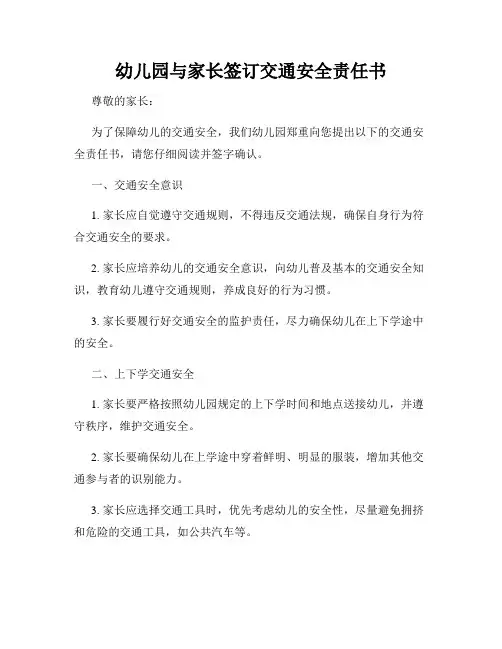 幼儿园与家长签订交通安全责任书

尊敬的家长：

为了保障幼儿的交通安全，我们幼儿园郑重向您提出以下的交通安全责任书，请您仔细阅读并签字确认。

一、交通安全意识

1. 家长应自觉遵守交通规则，不得违反交通法规，确保自身行为符合交通安全的要求。

2. 家长应培养幼儿的交通安全意识，向幼儿普及基本的交通安全知识，教育幼儿遵守交通规则，养成良好的行为习惯。

3. 家长要履行好交通安全的监护责任，尽力确保幼儿在上下学途中的安全。

二、上下学交通安全

1. 家长要严格按照幼儿园规定的上下学时间和地点送接幼儿，并遵守秩序，维护交通安全。

2. 家长要确保幼儿在上学途中穿着鲜明、明显的服装，增加其他交通参与者的识别能力。

3. 家长应选择交通工具时，优先考虑幼儿的安全性，尽量避免拥挤和危险的交通工具，如公共汽车等。